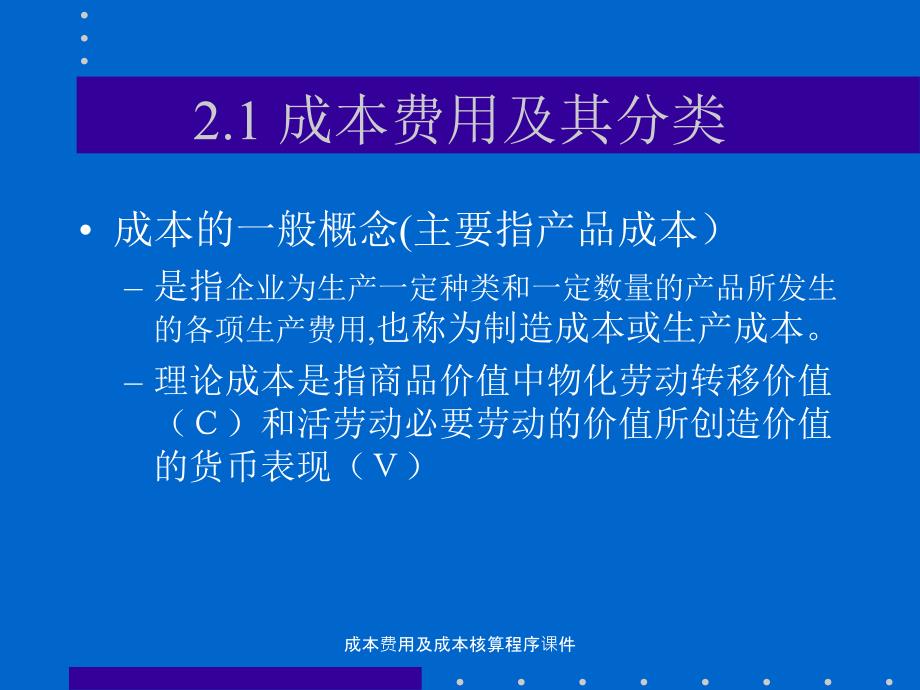 2.1 成本费用及其分类

• 成本的一般概念(主要指产品成本）

– 是指企业为生产一定种类和一定数量的产品所发生的各项生产费用,也称为制造成本或生产成本。

– 理论成本是指商品价值中物化劳动转移价值（C）和活劳动必要劳动的价值所创造价值的货币表现（V）

成本费用及成本核算程序课件